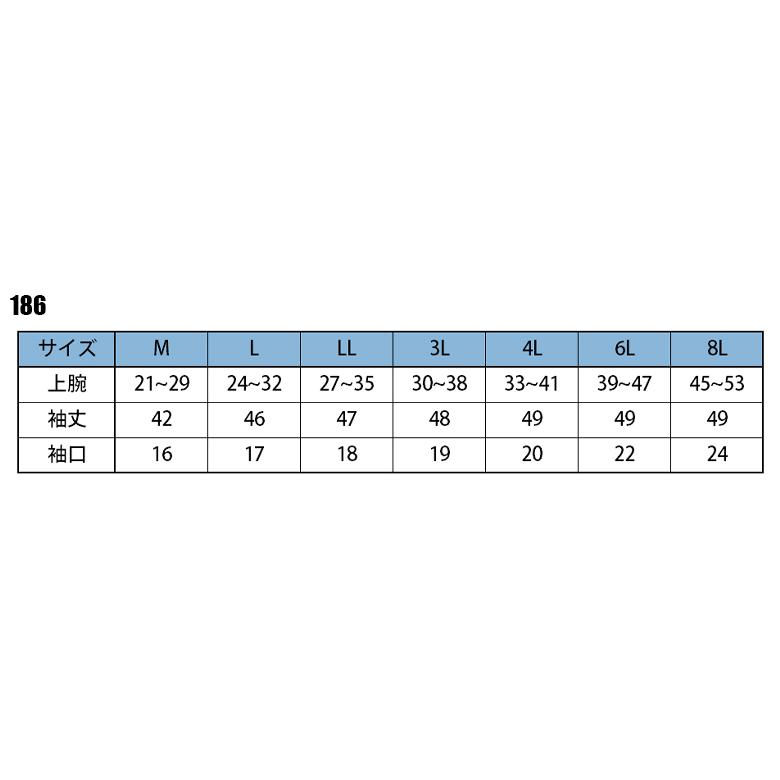 186

| サイズ | M | L | LL | 3L | 4L | 6L | 8L |
|---|---|---|---|---|---|---|---|
| 上腕 | 21~29 | 24~32 | 27~35 | 30~38 | 33~41 | 39~47 | 45~53 |
| 袖丈 | 42 | 46 | 47 | 48 | 49 | 49 | 49 |
| 袖口 | 16 | 17 | 18 | 19 | 20 | 22 | 24 |